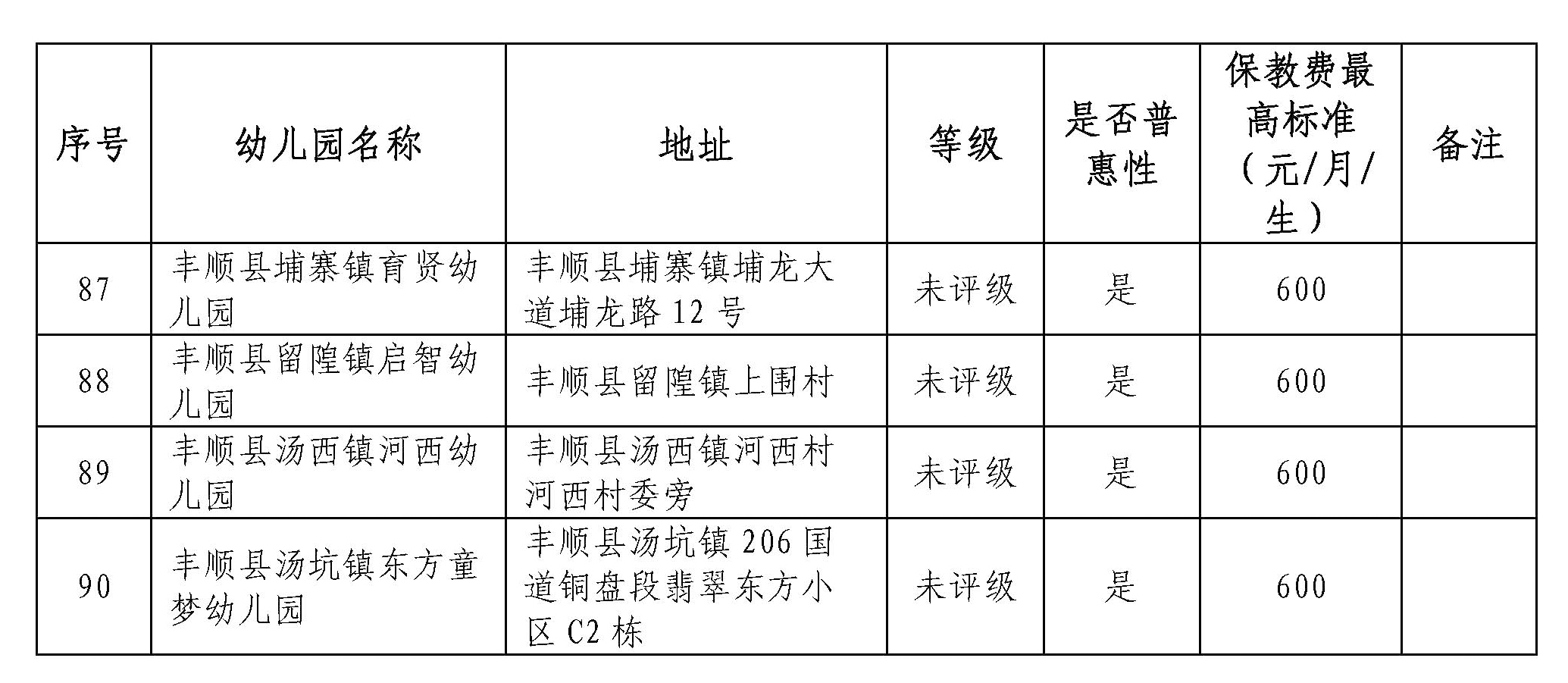 | 序号 | 幼儿园名称 | 地址 | 等级 | 是否普惠性 | 保教费最高标准（元/月/生） | 备注 |
|---|---|---|---|---|---|---|
| 87 | 丰顺县埔寨镇育贤幼儿园 | 丰顺县埔寨镇埔龙大道埔龙路 12 号 | 未评级 | 是 | 600 | |
| 88 | 丰顺县留隍镇启智幼儿园 | 丰顺县留隍镇上围村 | 未评级 | 是 | 600 | |
| 89 | 丰顺县汤西镇河西幼儿园 | 丰顺县汤西镇河西村河西村委旁 | 未评级 | 是 | 600 | |
| 90 | 丰顺县汤坑镇东方童梦幼儿园 | 丰顺县汤坑镇 206 国道铜盘段翡翠东方小区 C2 栋 | 未评级 | 是 | 600 | |